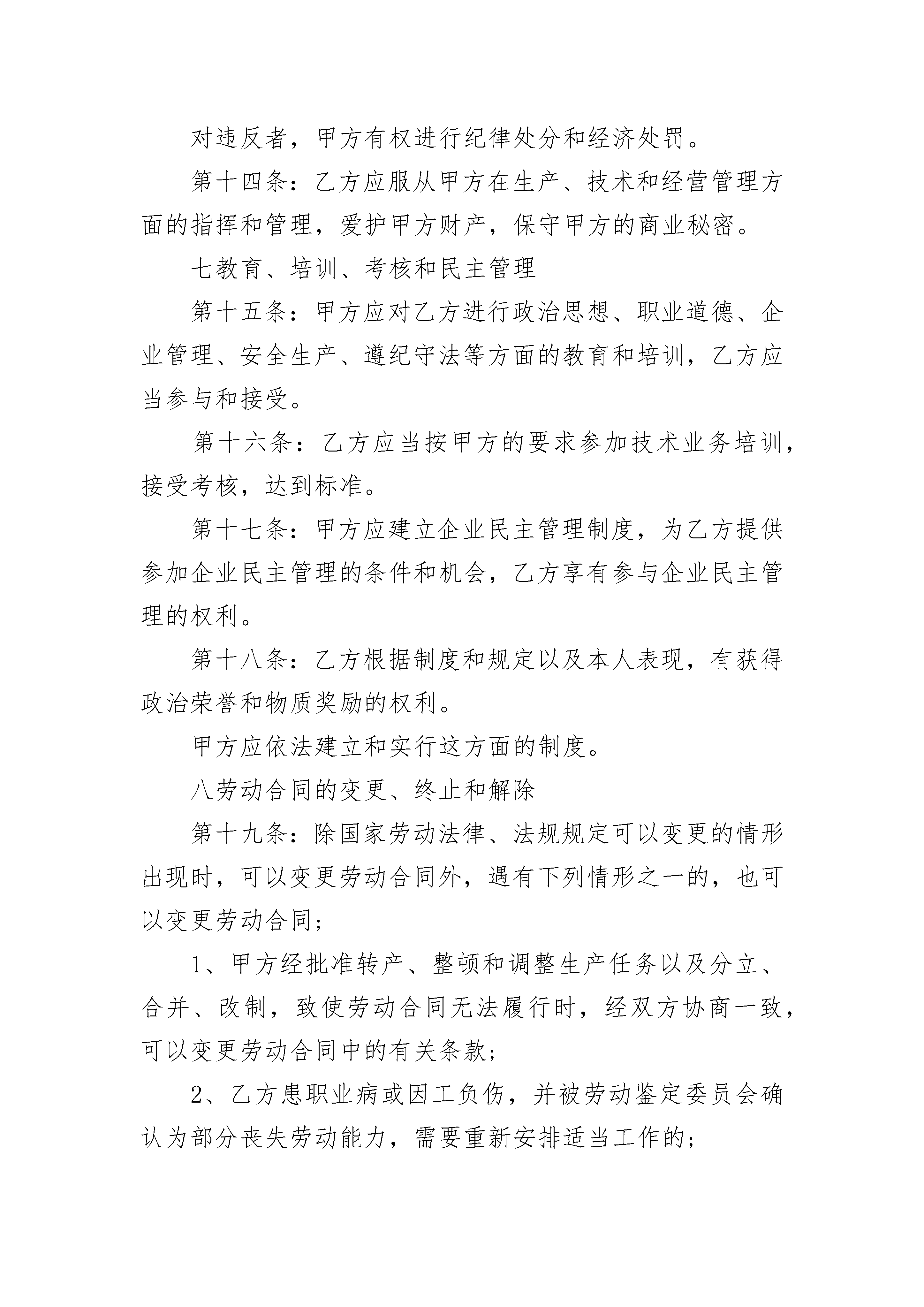 对违反者，甲方有权进行纪律处分和经济处罚。

第十四条：乙方应服从甲方在生产、技术和经营管理方面的指挥和管理，爱护甲方财产，保守甲方的商业秘密。

七教育、培训、考核和民主管理

第十五条：甲方应对乙方进行政治思想、职业道德、企业管理、安全生产、遵纪守法等方面的教育和培训，乙方应当参与和接受。

第十六条：乙方应当按甲方的要求参加技术业务培训，接受考核，达到标准。

第十七条：甲方应建立企业民主管理制度，为乙方提供参加企业民主管理的条件和机会，乙方享有参与企业民主管理的权利。

第十八条：乙方根据制度和规定以及本人表现，有获得政治荣誉和物质奖励的权利。

甲方应依法建立和实行这方面的制度。

八劳动合同的变更、终止和解除

第十九条：除国家劳动法律、法规规定可以变更的情形出现时，可以变更劳动合同外，遇有下列情形之一的，也可以变更劳动合同;

1、甲方经批准转产、整顿和调整生产任务以及分立、合并、改制，致使劳动合同无法履行时，经双方协商一致，可以变更劳动合同中的有关条款;

2、乙方患职业病或因工负伤，并被劳动鉴定委员会确认为部分丧失劳动能力，需要重新安排适当工作的;